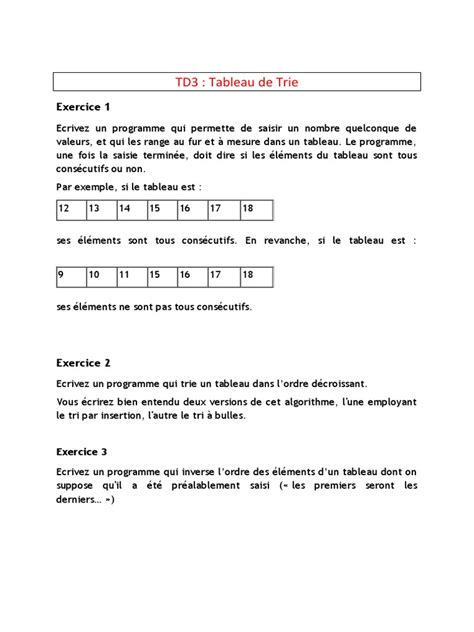 TD3 : Tableau de Trie

Exercice 1

Ecrivez un programme qui permette de saisir un nombre quelconque de valeurs, et qui les range au fur et à mesure dans un tableau. Le programme, une fois la saisie terminée, doit dire si les éléments du tableau sont tous consécutifs ou non.

Par exemple, si le tableau est :

| 12 | 13 | 14 | 15 | 16 | 17 | 18 |
|---|---|---|---|---|---|---|

ses éléments sont tous consécutifs. En revanche, si le tableau est :

| 9 | 10 | 11 | 15 | 16 | 17 | 18 |
|---|---|---|---|---|---|---|

ses éléments ne sont pas tous consécutifs.

Exercice 2

Ecrivez un programme qui trie un tableau dans l'ordre décroissant.

Vous écrirez bien entendu deux versions de cet algorithme, l'une employant le tri par insertion, l'autre le tri à bulles.

Exercice 3

Ecrivez un programme qui inverse l'ordre des éléments d'un tableau dont on suppose qu'il a été préalablement saisi (« les premiers seront les derniers… »)